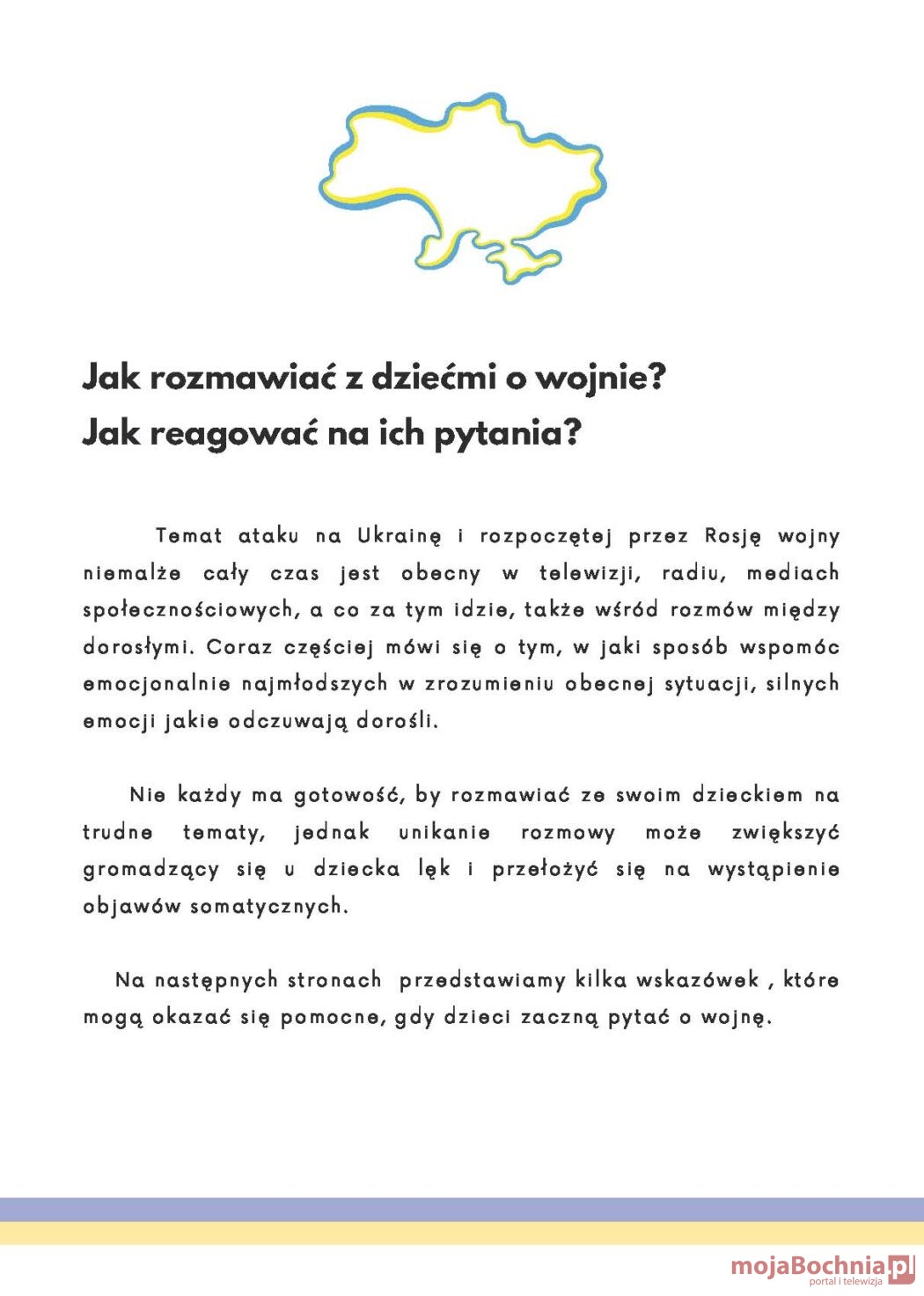 Jak rozmawiać z dziećmi o wojnie?
Jak reagować na ich pytania?

Temat ataku na Ukrainę i rozpoczętej przez Rosję wojny niemalże cały czas jest obecny w telewizji, radiu, mediach społecznościowych, a co za tym idzie, także wśród rozmów między dorosłymi. Coraz częściej mówi się o tym, w jaki sposób wspomóc emocjonalnie najmłodszych w zrozumieniu obecnej sytuacji, silnych emocji jakie odczuwają dorośli.

Nie każdy ma gotowość, by rozmawiać ze swoim dzieckiem na trudne tematy, jednak unikanie rozmowy może zwiększyć gromadzący się u dziecka lęk i przełożyć się na wystąpienie objawów somatycznych.

Na następnych stronach przedstawiamy kilka wskazówek , które mogą okazać się pomocne, gdy dzieci zaczną pytać o wojnę.

mojaBochnia.pl
portal i telewizja